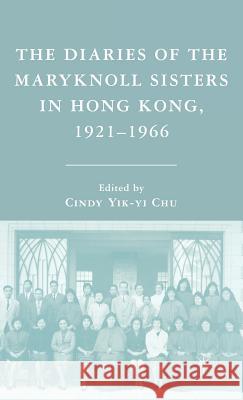 THE DIARIES OF THE MARYKNOLL SISTERS IN HONG KONG, 1921–1966

Edited by
CINDY YIK-YI CHU

Kraina Książek